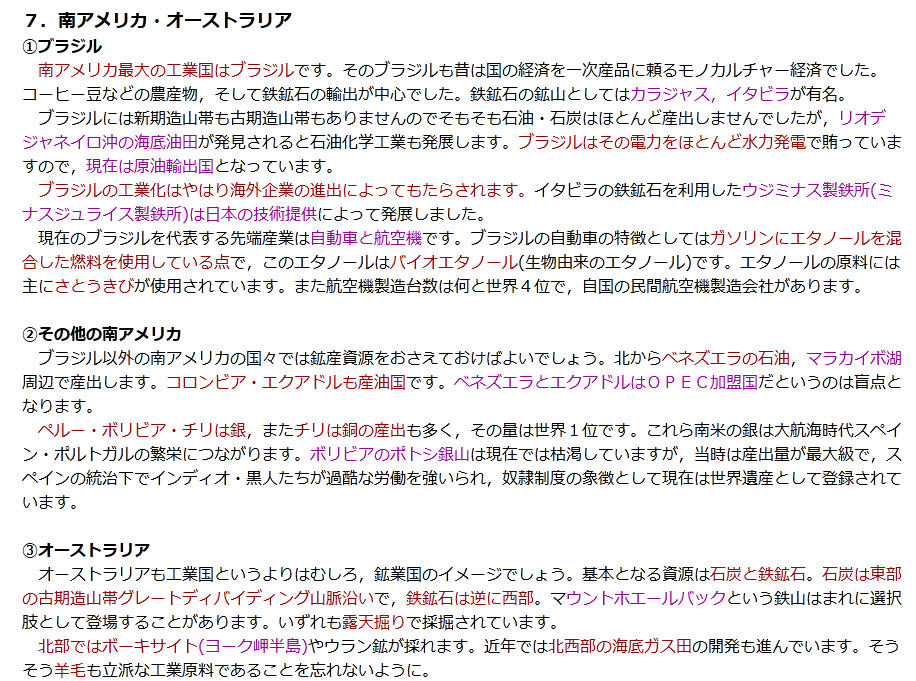 ７．南アメリカ・オーストラリア
①ブラジル
南アメリカ最大の工業国はブラジルです。そのブラジルも昔は国の経済を一次産品に頼るモノカルチャー経済でした。コーヒー豆などの農産物，そして鉄鉱石の輸出が中心でした。鉄鉱石の鉱山としてはカラジャス，イタビラが有名。
ブラジルには新期造山帯も古期造山帯もありませんのでそもそも石油・石炭はほとんど産出しませんでしたが，リオデジャネイロ沖の海底油田が発見されると石油化学工業も発展します。ブラジルはその電力をほとんど水力発電で賄っていますので，現在は原油輸出国となっています。
ブラジルの工業化はやはり海外企業の進出によってもたらされます。イタビラの鉄鉱石を利用したウジミナス製鉄所(ミナスジュライス製鉄所)は日本の技術提供によって発展しました。
現在のブラジルを代表する先端産業は自動車と航空機です。ブラジルの自動車の特徴としてはガソリンにエタノールを混合した燃料を使用している点で，このエタノールはバイオエタノール(生物由来のエタノール)です。エタノールの原料には主にさとうきびが使用されています。また航空機製造台数は何と世界４位で，自国の民間航空機製造会社があります。

②その他の南アメリカ
ブラジル以外の南アメリカの国々では鉱産資源をおさえておけばよいでしょう。北からベネズエラの石油，マラカイボ湖周辺で産出します。コロンビア・エクアドルも産油国です。ベネズエラとエクアドルはＯＰＥＣ加盟国だというのは盲点となります。
ペルー・ボリビア・チリは銀，またチリは銅の産出も多く，その量は世界１位です。これら南米の銀は大航海時代スペイン・ポルトガルの繁栄につながります。ボリビアのポトシ銀山は現在では枯渇していますが，当時は産出量が最大級で，スペインの統治下でインディオ・黒人たちが過酷な労働を強いられ，奴隷制度の象徴として現在は世界遺産として登録されています。

③オーストラリア
オーストラリアも工業国というよりはむしろ，鉱業国のイメージでしょう。基本となる資源は石炭と鉄鉱石。石炭は東部の古期造山帯グレートディバイディング山脈沿いで，鉄鉱石は逆に西部。マウントホエールバックという鉄山はまれに選択肢として登場することがあります。いずれも露天掘りで採掘されています。
北部ではボーキサイト(ヨーク岬半島)やウラン鉱が採れます。近年では北西部の海底ガス田の開発も進んでいます。そうそう羊毛も立派な工業原料であることを忘れないように。